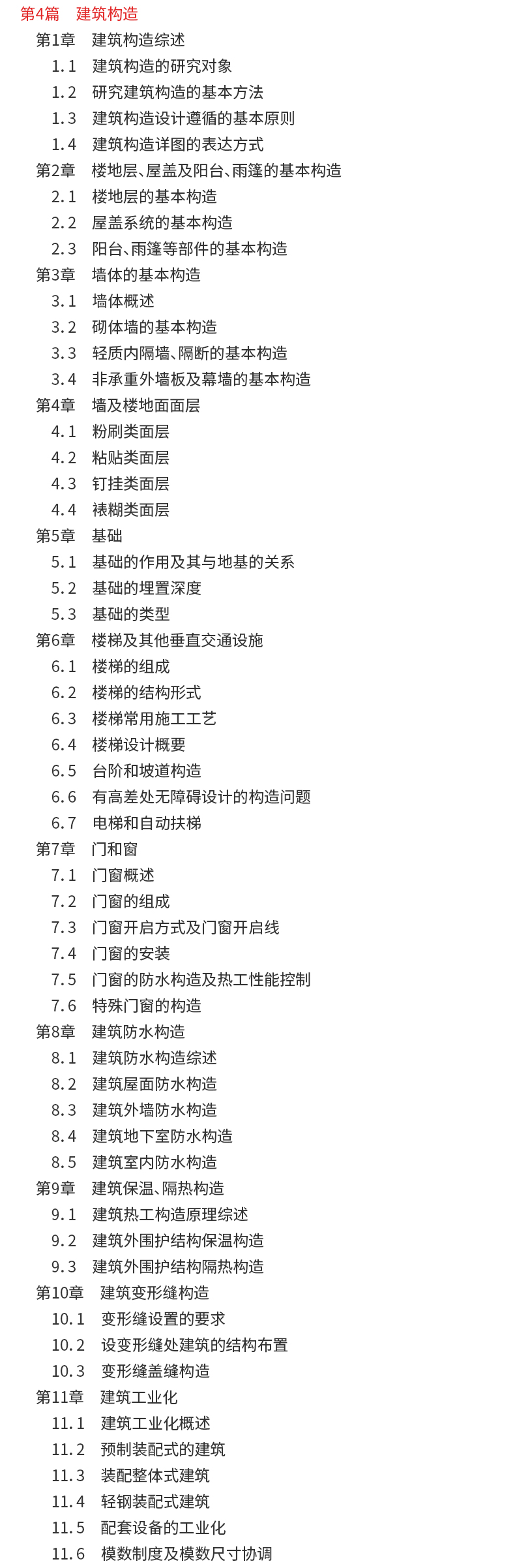 第4篇　建筑构造

第1章　建筑构造综述

1.1　建筑构造的研究对象

1.2　研究建筑构造的基本方法

1.3　建筑构造设计遵循的基本原则

1.4　建筑构造详图的表达方式

第2章　楼地层、屋盖及阳台、雨篷的基本构造

2.1　楼地层的基本构造

2.2　屋盖系统的基本构造

2.3　阳台、雨篷等部件的基本构造

第3章　墙体的基本构造

3.1　墙体概述

3.2　砌体墙的基本构造

3.3　轻质内隔墙、隔断的基本构造

3.4　非承重外墙板及幕墙的基本构造

第4章　墙及楼地面面层

4.1　粉刷类面层

4.2　粘贴类面层

4.3　钉挂类面层

4.4　裱糊类面层

第5章　基础

5.1　基础的作用及其与地基的关系

5.2　基础的埋置深度

5.3　基础的类型

第6章　楼梯及其他垂直交通设施

6.1　楼梯的组成

6.2　楼梯的结构形式

6.3　楼梯常用施工工艺

6.4　楼梯设计概要

6.5　台阶和坡道构造

6.6　有高差处无障碍设计的构造问题

6.7　电梯和自动扶梯

第7章　门和窗

7.1　门窗概述

7.2　门窗的组成

7.3　门窗开启方式及门窗开启线

7.4　门窗的安装

7.5　门窗的防水构造及热工性能控制

7.6　特殊门窗的构造

第8章　建筑防水构造

8.1　建筑防水构造综述

8.2　建筑屋面防水构造

8.3　建筑外墙防水构造

8.4　建筑地下室防水构造

8.5　建筑室内防水构造

第9章　建筑保温、隔热构造

9.1　建筑热工构造原理综述

9.2　建筑外围护结构保温构造

9.3　建筑外围护结构隔热构造

第10章　建筑变形缝构造

10.1　变形缝设置的要求

10.2　设变形缝处建筑的结构布置

10.3　变形缝盖缝构造

第11章　建筑工业化

11.1　建筑工业化概述

11.2　预制装配式的建筑

11.3　装配整体式建筑

11.4　轻钢装配式建筑

11.5　配套设备的工业化

11.6　模数制度及模数尺寸协调